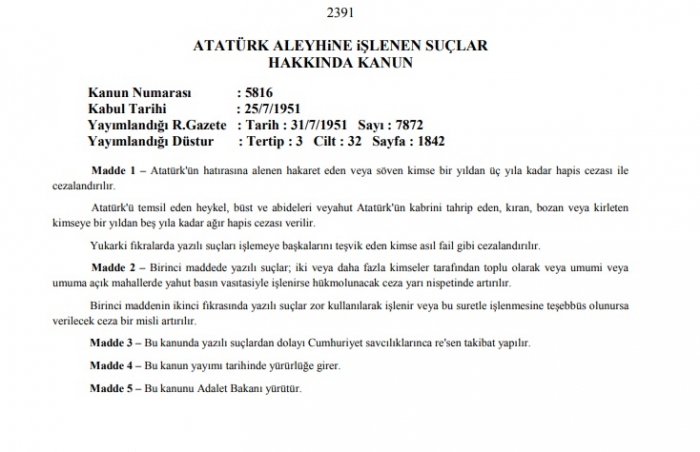 2391

ATATÜRK ALEYHİNE İŞLENEN SUÇLAR HAKKINDA KANUN

Kanun Numarası : 5816
Kabul Tarihi : 25/7/1951
Yayımlandığı R.Gazete : Tarih : 31/7/1951 Sayı : 7872
Yayımlandığı Düstur : Tertip : 3 Cilt : 32 Sayfa : 1842

Madde 1 – Atatürk'ün hatırasına alenen hakaret eden veya söven kimse bir yıldan üç yıla kadar hapis cezası ile cezalandırılır.

Atatürk'ü temsil eden heykel, büst ve abideleri veyahut Atatürk'ün kabrini tahrip eden, kıran, bozan veya kirleten kimseye bir yıldan beş yıla kadar ağır hapis cezası verilir.

Yukarki fıkralarda yazılı suçları işlemeye başkalarını teşvik eden kimse asıl fail gibi cezalandırılır.

Madde 2 – Birinci maddede yazılı suçlar; iki veya daha fazla kimseler tarafından toplu olarak veya umumi veya umuma açık mahallerde yahut basın vasıtasiyle işlenirse hükmolunacak ceza yarı nispetinde artırılır.

Birinci maddenin ikinci fıkrasında yazılı suçlar zor kullanılarak işlenir veya bu suretle işlenmesine teşebbüs olunursa verilecek ceza bir misli artırılır.

Madde 3 – Bu kanunda yazılı suçlardan dolayı Cumhuriyet savcılıklarınca re'sen takibat yapılır.

Madde 4 – Bu kanun yayımı tarihinde yürürlüğe girer.

Madde 5 – Bu kanunu Adalet Bakanı yürütür.